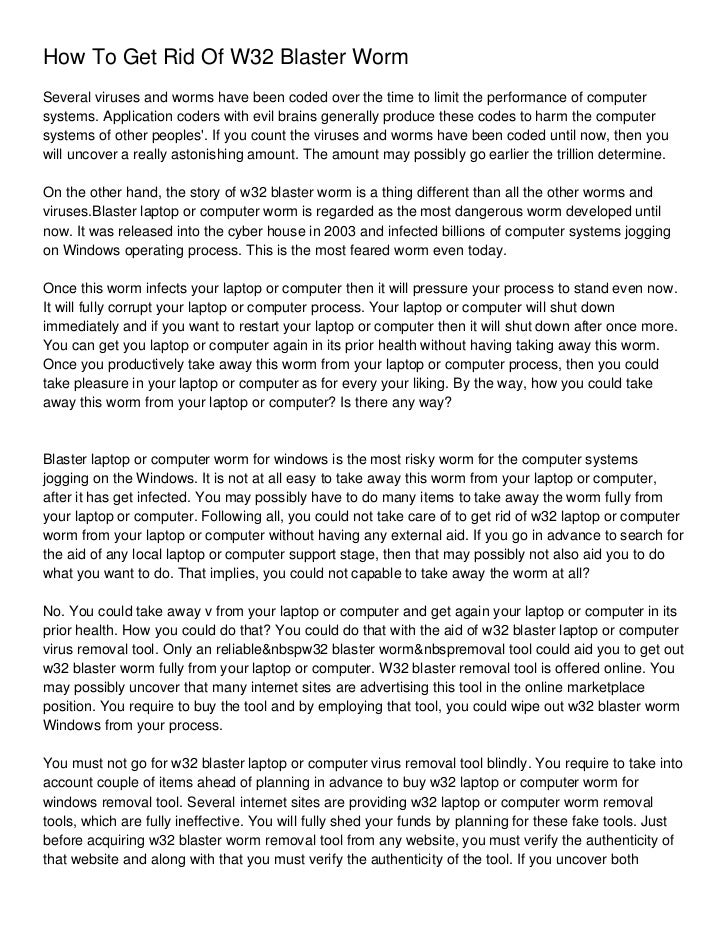 How To Get Rid Of W32 Blaster Worm

Several viruses and worms have been coded over the time to limit the performance of computer systems. Application coders with evil brains generally produce these codes to harm the computer systems of other peoples'. If you count the viruses and worms have been coded until now, then you will uncover a really astonishing amount. The amount may possibly go earlier the trillion determine.

On the other hand, the story of w32 blaster worm is a thing different than all the other worms and viruses.Blaster laptop or computer worm is regarded as the most dangerous worm developed until now. It was released into the cyber house in 2003 and infected billions of computer systems jogging on Windows operating process. This is the most feared worm even today.

Once this worm infects your laptop or computer then it will pressure your process to stand even now. It will fully corrupt your laptop or computer process. Your laptop or computer will shut down immediately and if you want to restart your laptop or computer then it will shut down after once more. You can get you laptop or computer again in its prior health without having taking away this worm. Once you productively take away this worm from your laptop or computer process, then you could take pleasure in your laptop or computer as for every your liking. By the way, how you could take away this worm from your laptop or computer? Is there any way?

Blaster laptop or computer worm for windows is the most risky worm for the computer systems jogging on the Windows. It is not at all easy to take away this worm from your laptop or computer, after it has get infected. You may possibly have to do many items to take away the worm fully from your laptop or computer. Following all, you could not take care of to get rid of w32 laptop or computer worm from your laptop or computer without having any external aid. If you go in advance to search for the aid of any local laptop or computer support stage, then that may possibly not also aid you to do what you want to do. That implies, you could not capable to take away the worm at all?

No. You could take away v from your laptop or computer and get again your laptop or computer in its prior health. How you could do that? You could do that with the aid of w32 blaster laptop or computer virus removal tool. Only an reliable&nbspw32 blaster worm&nbspremoval tool could aid you to get out w32 blaster worm fully from your laptop or computer. W32 blaster removal tool is offered online. You may possibly uncover that many internet sites are advertising this tool in the online marketplace position. You require to buy the tool and by employing that tool, you could wipe out w32 blaster worm Windows from your process.

You must not go for w32 blaster laptop or computer virus removal tool blindly. You require to take into account couple of items ahead of planning in advance to buy w32 laptop or computer worm for windows removal tool. Several internet sites are providing w32 laptop or computer worm removal tools, which are fully ineffective. You will fully shed your funds by planning for these fake tools. Just before acquiring w32 blaster worm removal tool from any website, you must verify the authenticity of that website and along with that you must verify the authenticity of the tool. If you uncover both